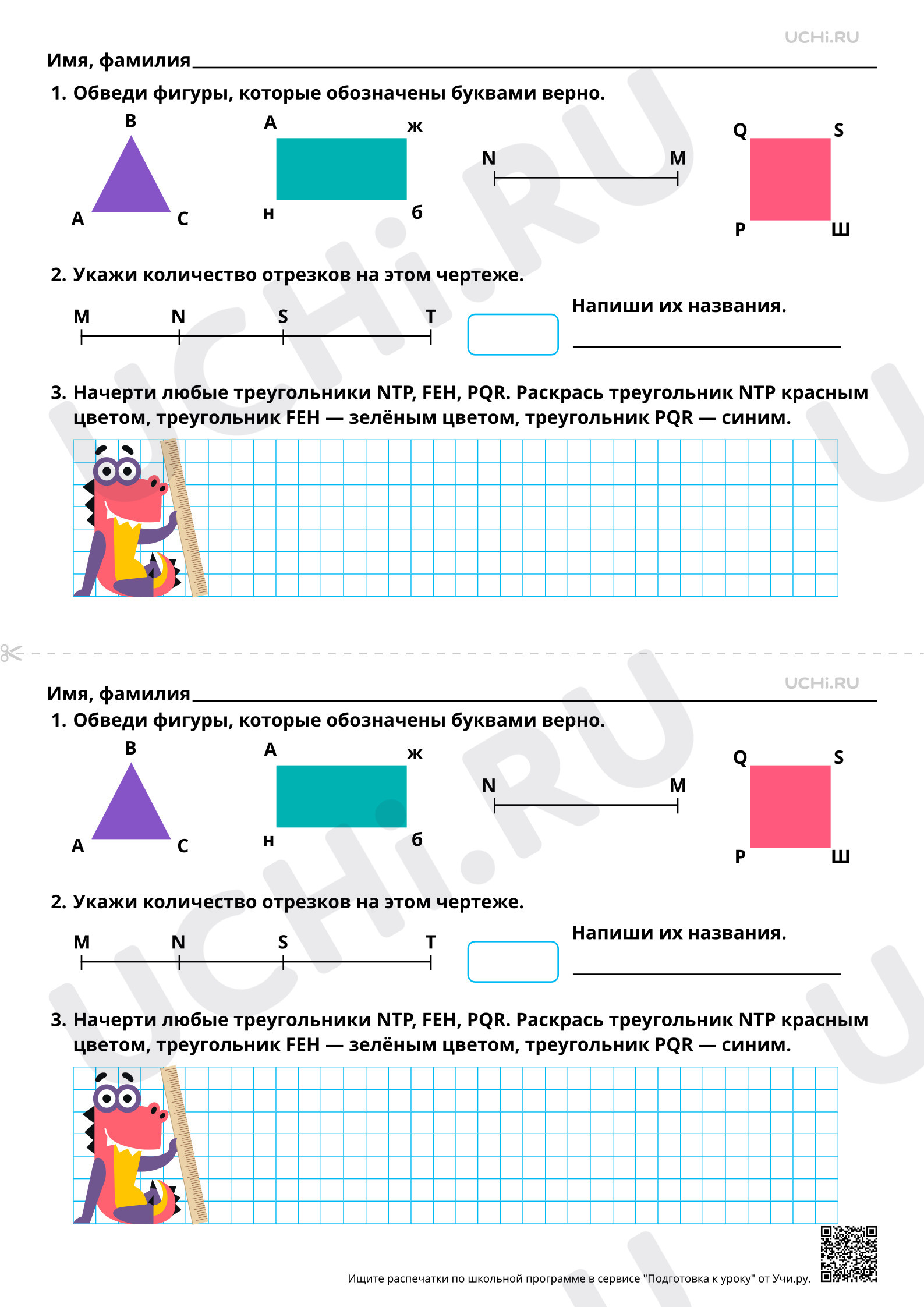 UCHi.RU

Имя, фамилия ____

1. Обведи фигуры, которые обозначены буквами верно.

B
A
C

A
ж
н
б

N
M

Q
S
P
Ш

2. Укажи количество отрезков на этом чертеже.

M
N
S
T

Напиши их названия.

____

3. Начерти любые треугольники NTP, FEH, PQR. Раскрась треугольник NTP красным цветом, треугольник FEH — зелёным цветом, треугольник PQR — синим.

UCHi.RU

Имя, фамилия ____

1. Обведи фигуры, которые обозначены буквами верно.

B
A
C

A
ж
н
б

N
M

Q
S
P
Ш

2. Укажи количество отрезков на этом чертеже.

M
N
S
T

Напиши их названия.

____

3. Начерти любые треугольники NTP, FEH, PQR. Раскрась треугольник NTP красным цветом, треугольник FEH — зелёным цветом, треугольник PQR — синим.

Ищите распечатки по школьной программе в сервисе "Подготовка к уроку" от Учи.ру.

UCHi.RU